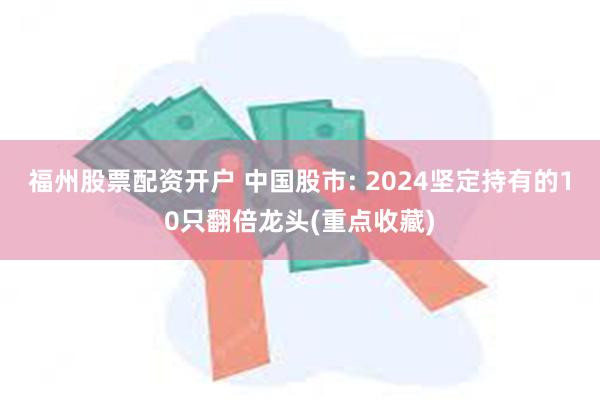 福州股票配资开户 中国股市: 2024坚定持有的10只翻倍龙头(重点收藏)